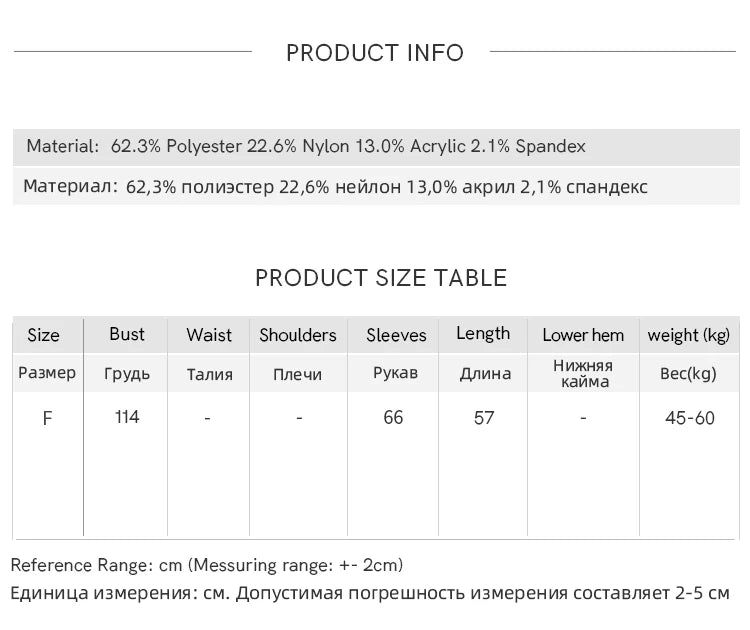 PRODUCT INFO

Material: 62.3% Polyester 22.6% Nylon 13.0% Acrylic 2.1% Spandex

Материал: 62,3% полиэстер 22,6% нейлон 13,0% акрил 2,1% спандекс

PRODUCT SIZE TABLE

| Size | Bust | Waist | Shoulders | Sleeves | Length | Lower hem | weight (kg) |
|---|---|---|---|---|---|---|---|
| Размер | Грудь | Талия | Плечи | Рукав | Длина | Нижняя кайма | Вес(kg) |
| F | 114 | - | - | 66 | 57 | - | 45-60 |

Reference Range: cm (Messuring range: +- 2cm)

Единица измерения: см. Допустимая погрешность измерения составляет 2-5 см